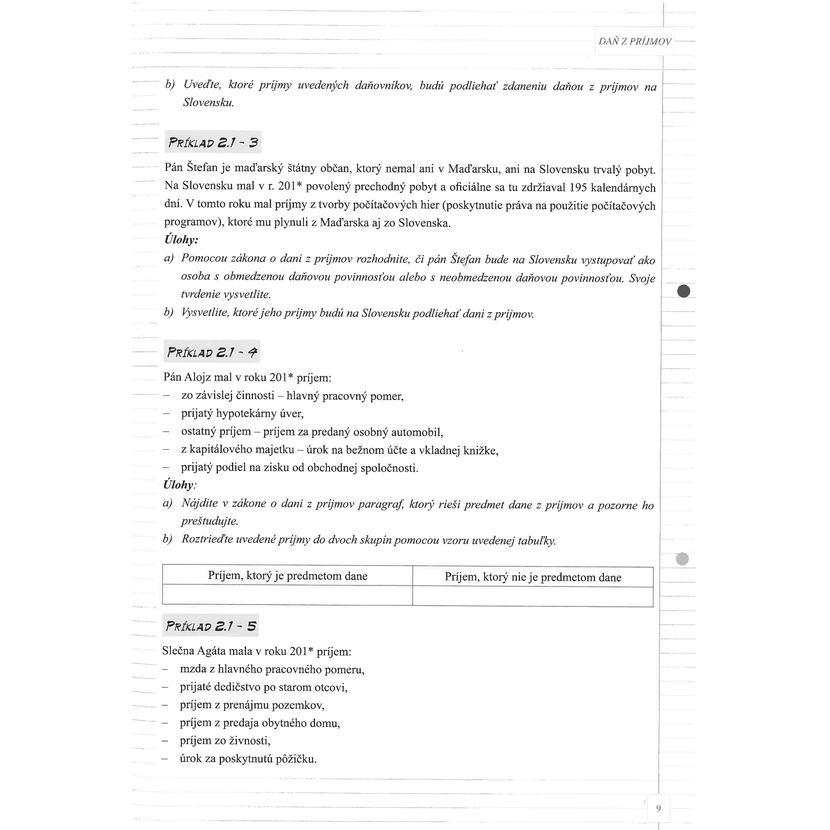 DAŇ Z PRÍJMOV

b) Uveďte, ktoré príjmy uvedených daňovníkov, budú podliehať zdaneniu daňou z príjmov na Slovensku.

PRÍKLAD 2.1 - 3

Pán Štefan je maďarský štátny občan, ktorý nemal ani v Maďarsku, ani na Slovensku trvalý pobyt. Na Slovensku mal v r. 201* povolený prechodný pobyt a oficiálne sa tu zdržiaval 195 kalendárnych dní. V tomto roku mal príjmy z tvorby počítačových hier (poskytnutie práva na použitie počítačových programov), ktoré mu plynuli z Maďarska aj zo Slovenska.
Úlohy:
a) Pomocou zákona o dani z príjmov rozhodnite, či pán Štefan bude na Slovensku vystupovať ako osoba s obmedzenou daňovou povinnosťou alebo s neobmedzenou daňovou povinnosťou. Svoje tvrdenie vysvetlite.
b) Vysvetlite, ktoré jeho príjmy budú na Slovensku podliehať dani z príjmov.

PRÍKLAD 2.1 - 4

Pán Alojz mal v roku 201* príjem:
– zo závislej činnosti – hlavný pracovný pomer,
– prijatý hypotekárny úver,
– ostatný príjem – príjem za predaný osobný automobil,
– z kapitálového majetku – úrok na bežnom účte a vkladnej knižke,
– prijatý podiel na zisku od obchodnej spoločnosti.
Úlohy:
a) Nájdite v zákone o dani z príjmov paragraf, ktorý rieši predmet dane z príjmov a pozorne ho preštudujte.
b) Roztrieďte uvedené príjmy do dvoch skupín pomocou vzoru uvedenej tabuľky.

| Príjem, ktorý je predmetom dane | Príjem, ktorý nie je predmetom dane |
|---|---|
| | |

PRÍKLAD 2.1 - 5

Slečna Agáta mala v roku 201* príjem:
– mzda z hlavného pracovného pomeru,
– prijaté dedičstvo po starom otcovi,
– príjem z prenájmu pozemkov,
– príjem z predaja obytného domu,
– príjem zo živnosti,
– úrok za poskytnutú pôžičku.

9